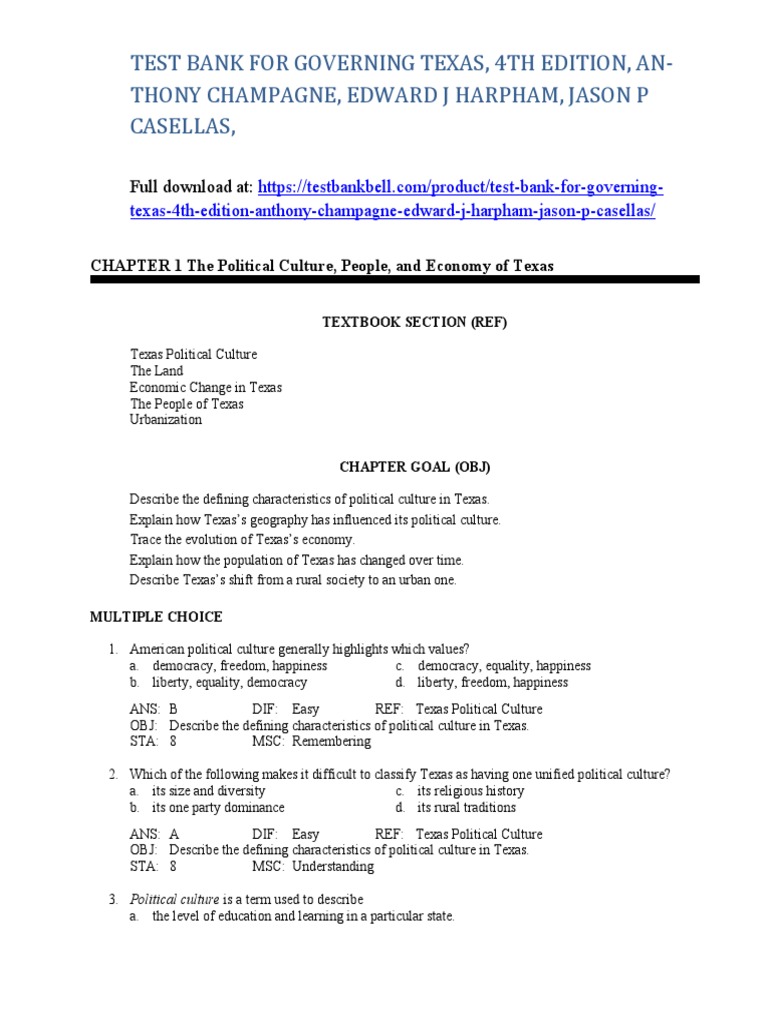 TEST BANK FOR GOVERNING TEXAS, 4TH EDITION, ANTHONY CHAMPAGNE, EDWARD J HARPHAM, JASON P CASELLAS,

Full download at: https://testbankbell.com/product/test-bank-for-governing-texas-4th-edition-anthony-champagne-edward-j-harpham-jason-p-casellas/

CHAPTER 1 The Political Culture, People, and Economy of Texas

TEXTBOOK SECTION (REF)

Texas Political Culture
The Land
Economic Change in Texas
The People of Texas
Urbanization

CHAPTER GOAL (OBJ)

Describe the defining characteristics of political culture in Texas.
Explain how Texas's geography has influenced its political culture.
Trace the evolution of Texas's economy.
Explain how the population of Texas has changed over time.
Describe Texas's shift from a rural society to an urban one.

MULTIPLE CHOICE

1. American political culture generally highlights which values?
a. democracy, freedom, happiness
b. liberty, equality, democracy
c. democracy, equality, happiness
d. liberty, freedom, happiness

ANS: B DIF: Easy REF: Texas Political Culture
OBJ: Describe the defining characteristics of political culture in Texas.
STA: 8 MSC: Remembering

2. Which of the following makes it difficult to classify Texas as having one unified political culture?
a. its size and diversity
b. its one party dominance
c. its religious history
d. its rural traditions

ANS: A DIF: Easy REF: Texas Political Culture
OBJ: Describe the defining characteristics of political culture in Texas.
STA: 8 MSC: Understanding

3. Political culture is a term used to describe
a. the level of education and learning in a particular state.